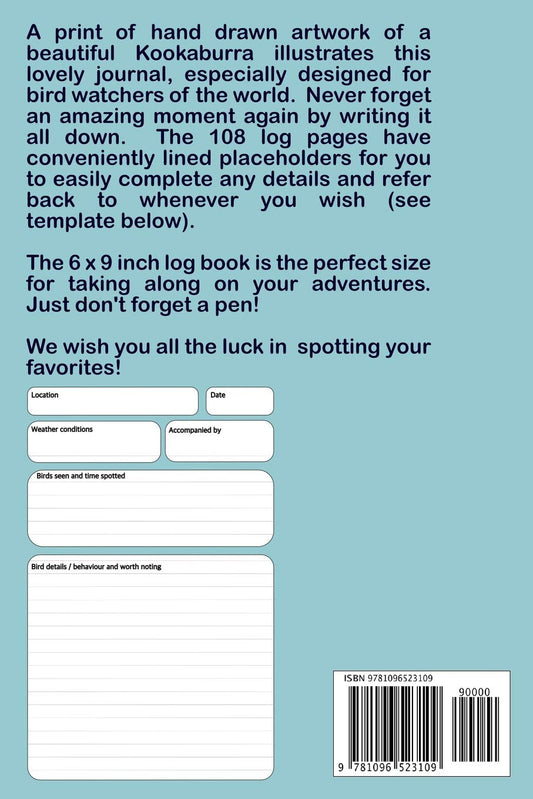 A print of hand drawn artwork of a beautiful Kookaburra illustrates this lovely journal, especially designed for bird watchers of the world. Never forget an amazing moment again by writing it all down. The 108 log pages have conveniently lined placeholders for you to easily complete any details and refer back to whenever you wish (see template below).

The 6 x 9 inch log book is the perfect size for taking along on your adventures. Just don't forget a pen!

We wish you all the luck in spotting your favorites!

Location

Date

Weather conditions

Accompanied by

Birds seen and time spotted

Bird details / behaviour and worth noting

ISBN 9781096523109

90000

9 781096 523109